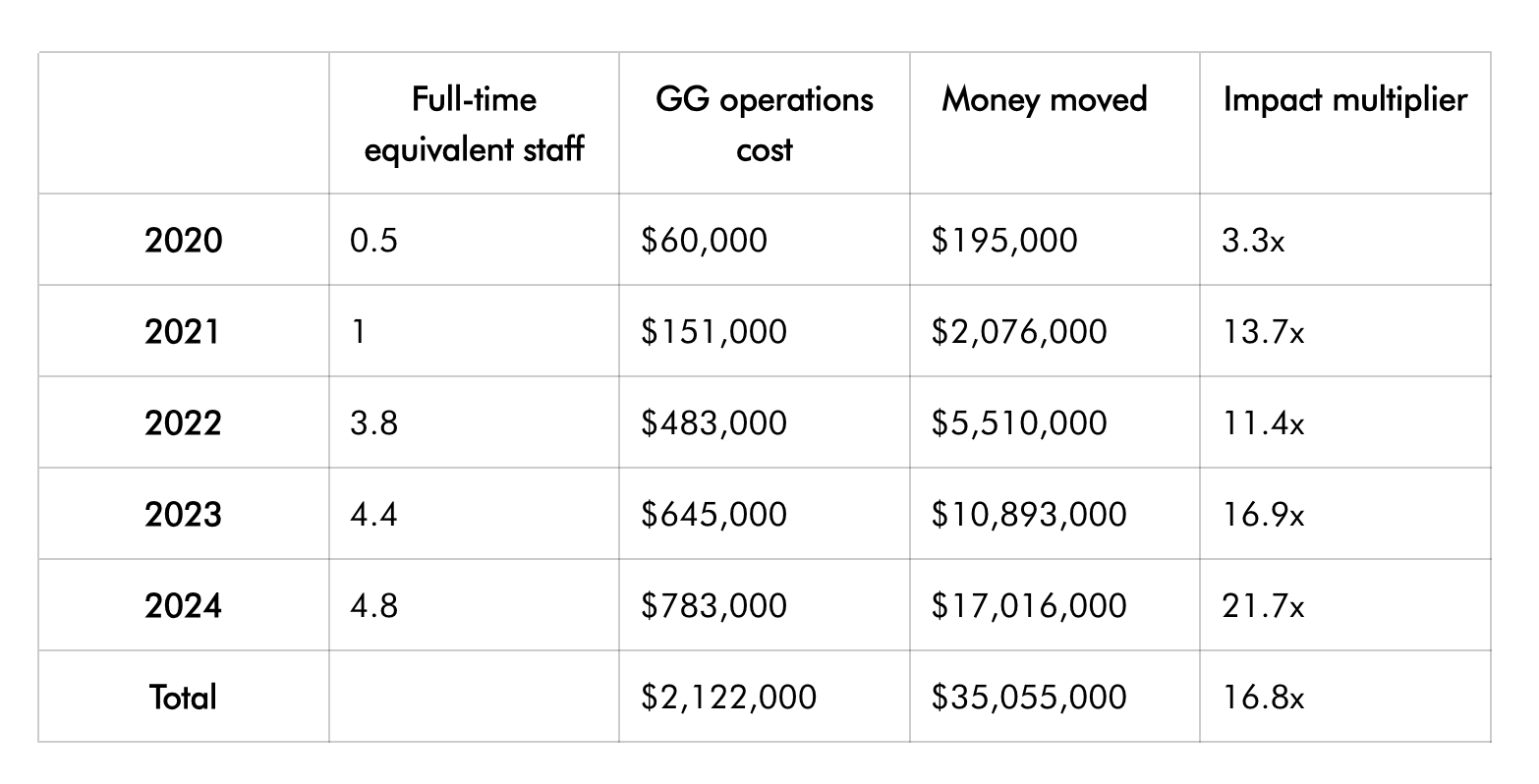 |  | Full-time equivalent staff | GG operations cost | Money moved | Impact multiplier |
|---|---|---|---|---|
| 2020 | 0.5 | $60,000 | $195,000 | 3.3x |
| 2021 | 1 | $151,000 | $2,076,000 | 13.7x |
| 2022 | 3.8 | $483,000 | $5,510,000 | 11.4x |
| 2023 | 4.4 | $645,000 | $10,893,000 | 16.9x |
| 2024 | 4.8 | $783,000 | $17,016,000 | 21.7x |
| Total |  | $2,122,000 | $35,055,000 | 16.8x |